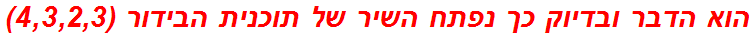 הוא הדבר ובדיוק כך נפתח השיר של תוכנית הבידור (4,3,2,3)